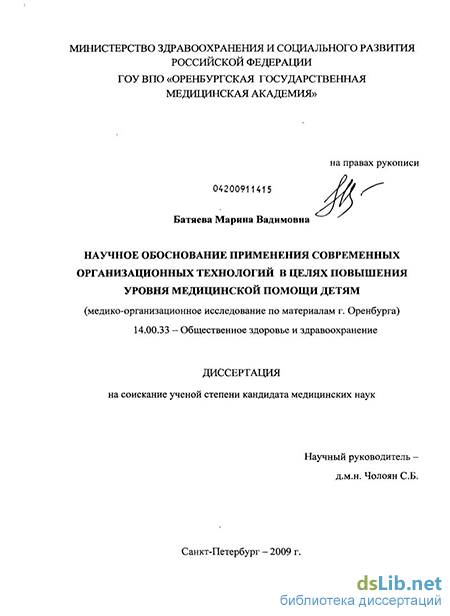 МИНИСТЕРСТВО ЗДРАВООХРАНЕНИЯ И СОЦИАЛЬНОГО РАЗВИТИЯ РОССИЙСКОЙ ФЕДЕРАЦИИ
ГОУ ВПО «ОРЕНБУРГСКАЯ ГОСУДАРСТВЕННАЯ МЕДИЦИНСКАЯ АКАДЕМИЯ»

на правах рукописи

04200911415

Батяева Марина Вадимовна

НАУЧНОЕ ОБОСНОВАНИЕ ПРИМЕНЕНИЯ СОВРЕМЕННЫХ ОРГАНИЗАЦИОННЫХ ТЕХНОЛОГИЙ В ЦЕЛЯХ ПОВЫШЕНИЯ УРОВНЯ МЕДИЦИНСКОЙ ПОМОЩИ ДЕТЯМ

(медико-организационное исследование по материалам г. Оренбурга)

14.00.33 – Общественное здоровье и здравоохранение

ДИССЕРТАЦИЯ

на соискание ученой степени кандидата медицинских наук

Научный руководитель –
д.м.н. Чолоян С.Б.

Санкт-Петербург – 2009 г.

dsLib.net
библиотека диссертаций